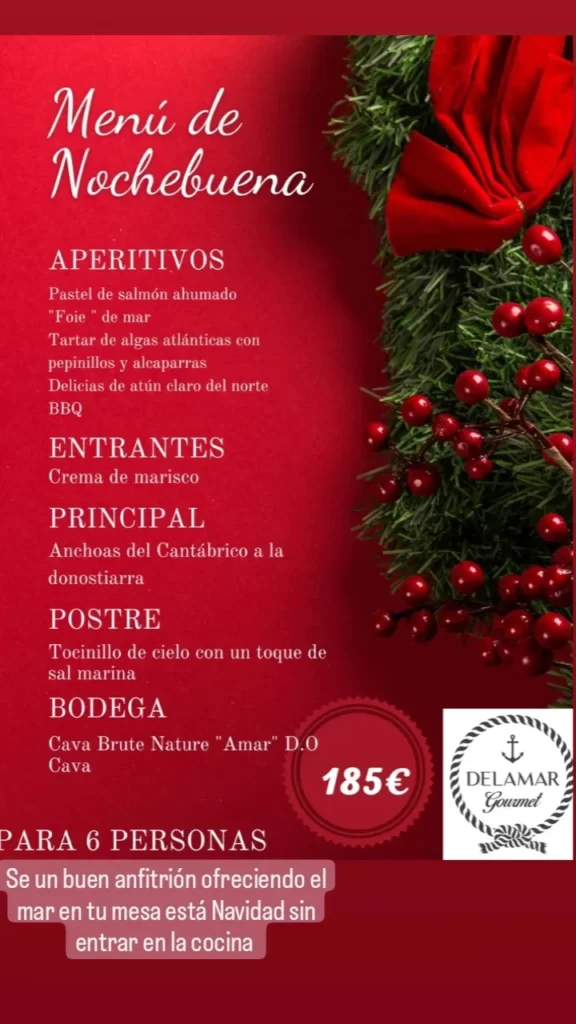 Menú de Nochebuena

APERITIVOS
Pastel de salmón ahumado
"Foie " de mar
Tartar de algas atlánticas con pepinillos y alcaparras
Delicias de atún claro del norte BBQ

ENTRANTES
Crema de marisco

PRINCIPAL
Anchoas del Cantábrico a la donostiarra

POSTRE
Tocinillo de cielo con un toque de sal marina

BODEGA
Cava Brute Nature "Amar" D.O Cava

185€

DELAMAR
Gourmet

PARA 6 PERSONAS

Se un buen anfitrión ofreciendo el mar en tu mesa está Navidad sin entrar en la cocina